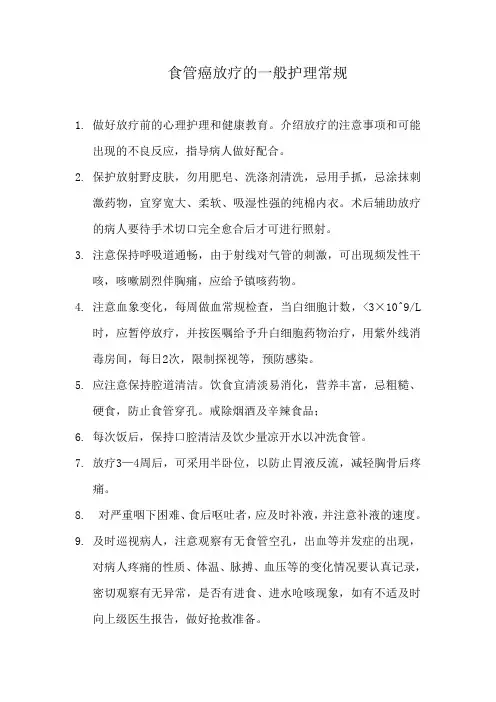 食管癌放疗的一般护理常规

1. 做好放疗前的心理护理和健康教育。介绍放疗的注意事项和可能出现的不良反应，指导病人做好配合。

2. 保护放射野皮肤，勿用肥皂、洗涤剂清洗，忌用手抓，忌涂抹刺激药物，宜穿宽大、柔软、吸湿性强的纯棉内衣。术后辅助放疗的病人要待手术切口完全愈合后才可进行照射。

3. 注意保持呼吸道通畅，由于射线对气管的刺激，可出现频发性干咳，咳嗽剧烈伴胸痛，应给予镇咳药物。

4. 注意血象变化，每周做血常规检查，当白细胞计数，<3×10^9/L时，应暂停放疗，并按医嘱给予升白细胞药物治疗，用紫外线消毒房间，每日2次，限制探视等，预防感染。

5. 应注意保持腔道清洁。饮食宜清淡易消化，营养丰富，忌粗糙、硬食，防止食管穿孔。戒除烟酒及辛辣食品；

6. 每次饭后，保持口腔清洁及饮少量凉开水以冲洗食管。

7. 放疗3—4周后，可采用半卧位，以防止胃液反流，减轻胸骨后疼痛。

8. 对严重咽下困难、食后呕吐者，应及时补液，并注意补液的速度。

9. 及时巡视病人，注意观察有无食管空孔，出血等并发症的出现，对病人疼痛的性质、体温、脉搏、血压等的变化情况要认真记录，密切观察有无异常，是否有进食、进水呛咳现象，如有不适及时向上级医生报告，做好抢救准备。